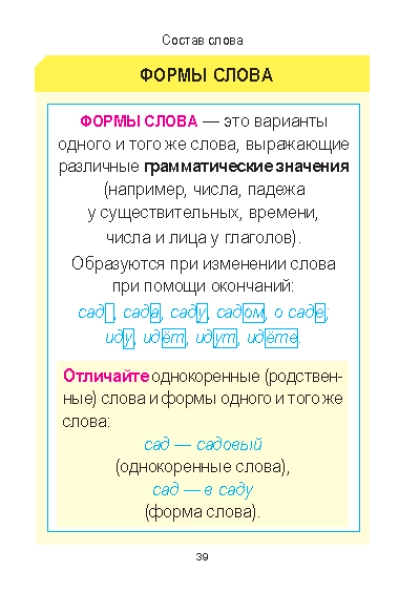 Состав слова

ФОРМЫ СЛОВА

ФОРМЫ СЛОВА — это варианты одного и того же слова, выражающие различные грамматические значения (например, числа, падежа у существительных, времени, числа и лица у глаголов).

Образуются при изменении слова при помощи окончаний:

сад, сада, саду, садом, о саде; иду, идёт, идут, идёте.

Отличайте однокоренные (родственные) слова и формы одного и того же слова:

сад — садовый
(однокоренные слова),
сад — в саду
(форма слова).

39